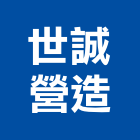 世誠
營造